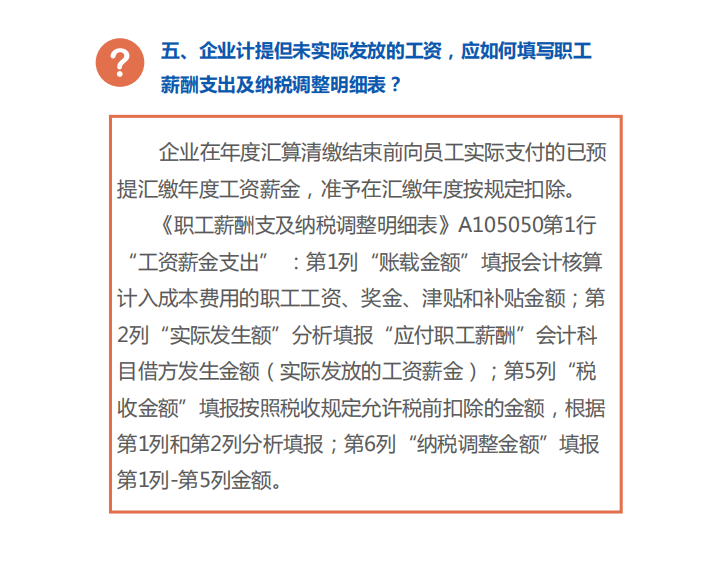 ?

五、企业计提但未实际发放的工资，应如何填写职工薪酬支出及纳税调整明细表？

企业在年度汇算清缴结束前向员工实际支付的已预提汇缴年度工资薪金，准予在汇缴年度按规定扣除。

《职工薪酬支及纳税调整明细表》A105050第1行“工资薪金支出”：第1列“账载金额”填报会计核算计入成本费用的职工工资、奖金、津贴和补贴金额；第2列“实际发生额”分析填报“应付职工薪酬”会计科目借方发生金额（实际发放的工资薪金）；第5列“税收金额”填报按照税收规定允许税前扣除的金额，根据第1列和第2列分析填报；第6列“纳税调整金额”填报第1列-第5列金额。